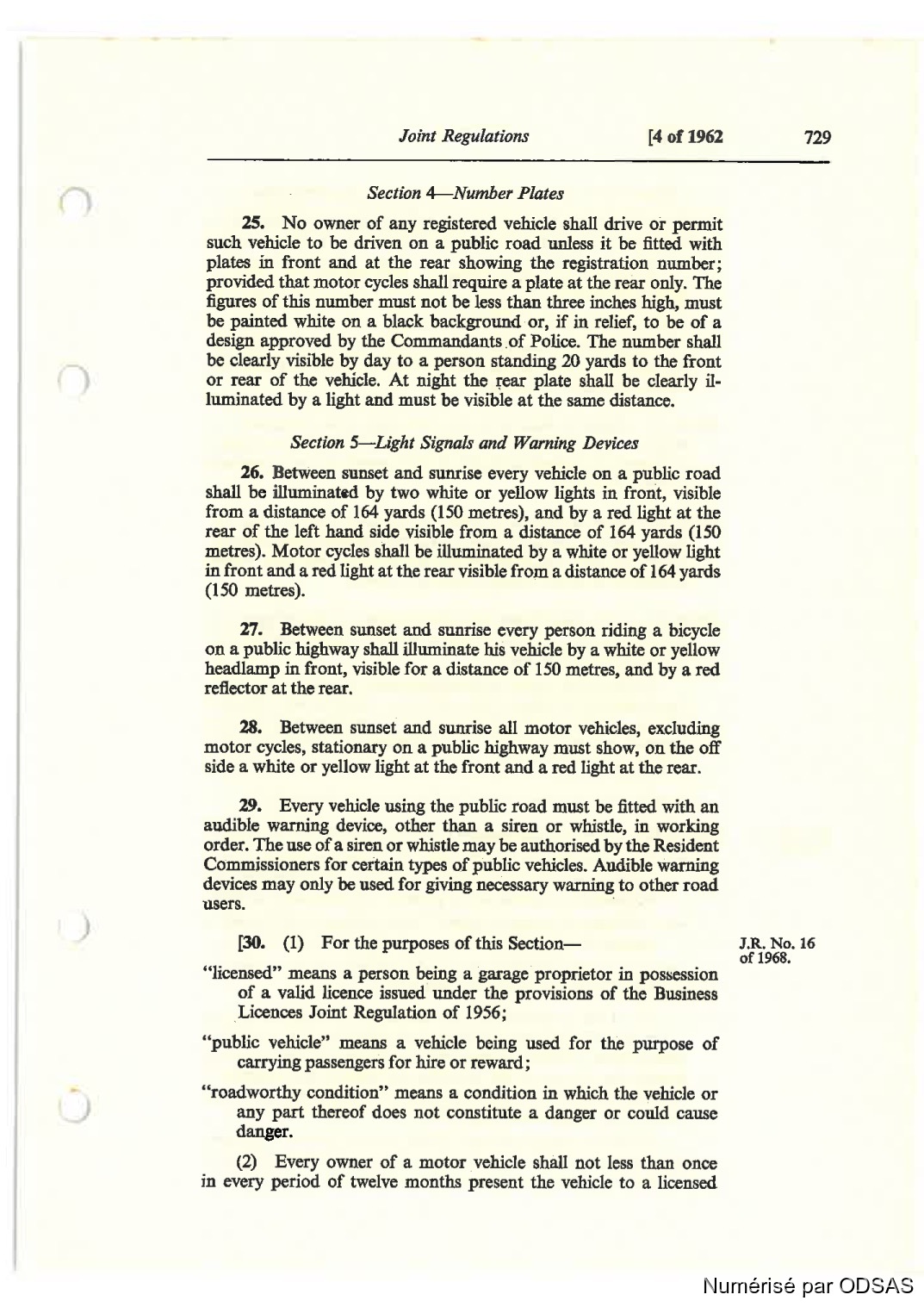 Joint Regulations [4 of 1962 729

Section 4—Number Plates

25. No owner of any registered vehicle shall drive or permit such vehicle to be driven on a public road unless it be fitted with plates in front and at the rear showing the registration number; provided that motor cycles shall require a plate at the rear only. The figures of this number must not be less than three inches high, must be painted white on a black background or, if in relief, to be of a design approved by the Commandants of Police. The number shall be clearly visible by day to a person standing 20 yards to the front or rear of the vehicle. At night the rear plate shall be clearly illuminated by a light and must be visible at the same distance.

Section 5—Light Signals and Warning Devices

26. Between sunset and sunrise every vehicle on a public road shall be illuminated by two white or yellow lights in front, visible from a distance of 164 yards (150 metres), and by a red light at the rear of the left hand side visible from a distance of 164 yards (150 metres). Motor cycles shall be illuminated by a white or yellow light in front and a red light at the rear visible from a distance of 164 yards (150 metres).

27. Between sunset and sunrise every person riding a bicycle on a public highway shall illuminate his vehicle by a white or yellow headlamp in front, visible for a distance of 150 metres, and by a red reflector at the rear.

28. Between sunset and sunrise all motor vehicles, excluding motor cycles, stationary on a public highway must show, on the off side a white or yellow light at the front and a red light at the rear.

29. Every vehicle using the public road must be fitted with an audible warning device, other than a siren or whistle, in working order. The use of a siren or whistle may be authorised by the Resident Commissioners for certain types of public vehicles. Audible warning devices may only be used for giving necessary warning to other road users.

[30. (1) For the purposes of this Section—

J.R. No. 16 of 1968.

"licensed" means a person being a garage proprietor in possession of a valid licence issued under the provisions of the Business Licences Joint Regulation of 1956;

"public vehicle" means a vehicle being used for the purpose of carrying passengers for hire or reward;

"roadworthy condition" means a condition in which the vehicle or any part thereof does not constitute a danger or could cause danger.

(2) Every owner of a motor vehicle shall not less than once in every period of twelve months present the vehicle to a licensed

Numérisé par ODSAS